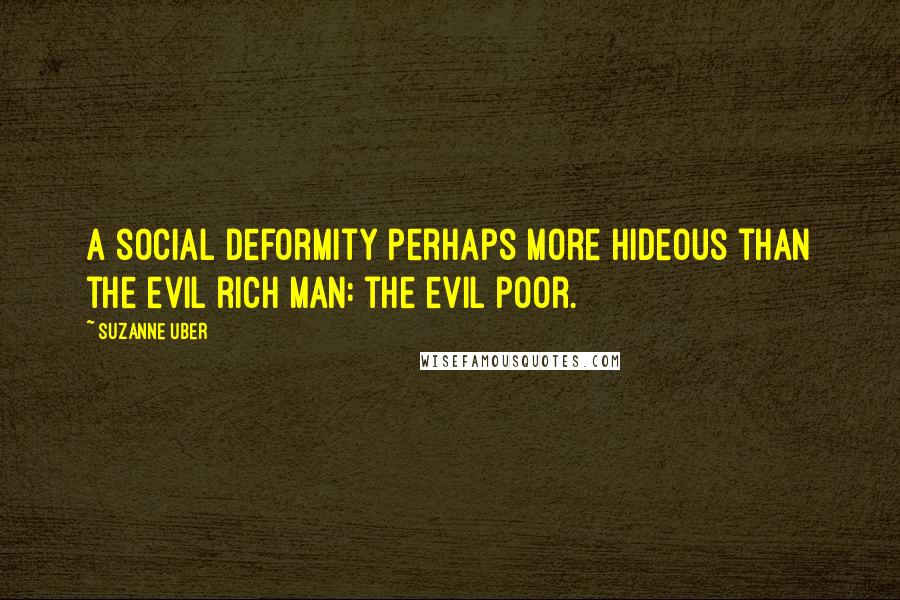 A SOCIAL DEFORMITY PERHAPS MORE HIDEOUS THAN THE EVIL RICH MAN: THE EVIL POOR.

~ SUZANNE UBER

WISEFAMOUSQUOTES.COM